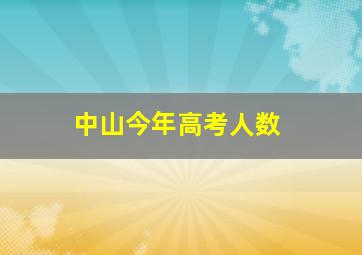 中山今年高考人数